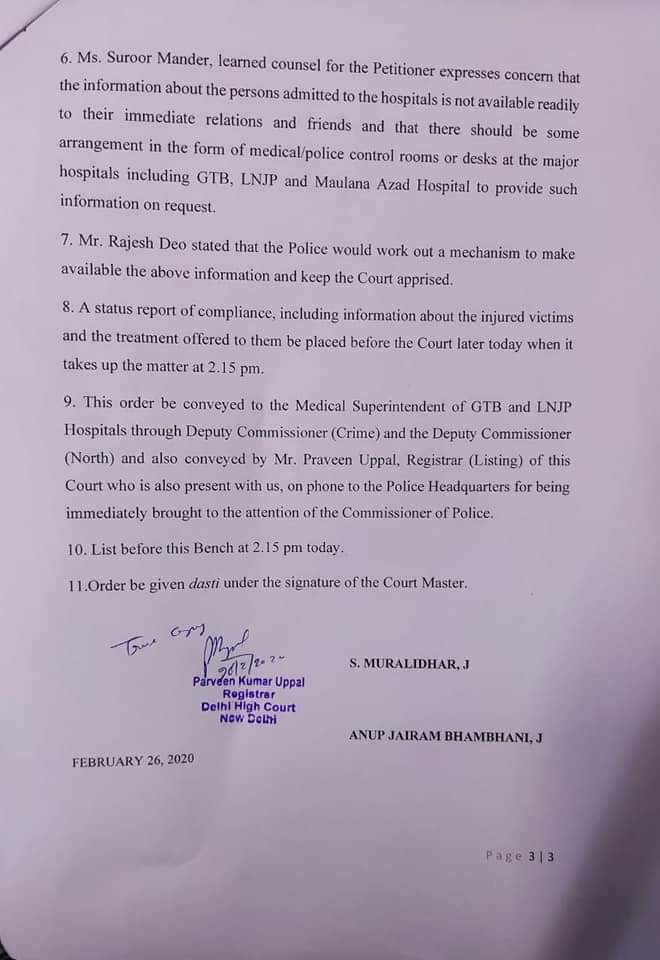 6. Ms. Suroor Mander, learned counsel for the Petitioner expresses concern that the information about the persons admitted to the hospitals is not available readily to their immediate relations and friends and that there should be some arrangement in the form of medical/police control rooms or desks at the major hospitals including GTB, LNJP and Maulana Azad Hospital to provide such information on request.

7. Mr. Rajesh Deo stated that the Police would work out a mechanism to make available the above information and keep the Court apprised.

8. A status report of compliance, including information about the injured victims and the treatment offered to them be placed before the Court later today when it takes up the matter at 2.15 pm.

9. This order be conveyed to the Medical Superintendent of GTB and LNJP Hospitals through Deputy Commissioner (Crime) and the Deputy Commissioner (North) and also conveyed by Mr. Praveen Uppal, Registrar (Listing) of this Court who is also present with us, on phone to the Police Headquarters for being immediately brought to the attention of the Commissioner of Police.

10. List before this Bench at 2.15 pm today.

11.Order be given dasti under the signature of the Court Master.

True Copy
26/2/2020
Parveen Kumar Uppal
Registrar
Delhi High Court
New Delhi

S. MURALIDHAR, J

ANUP JAIRAM BHAMBHANI, J

FEBRUARY 26, 2020

Page 3 | 3